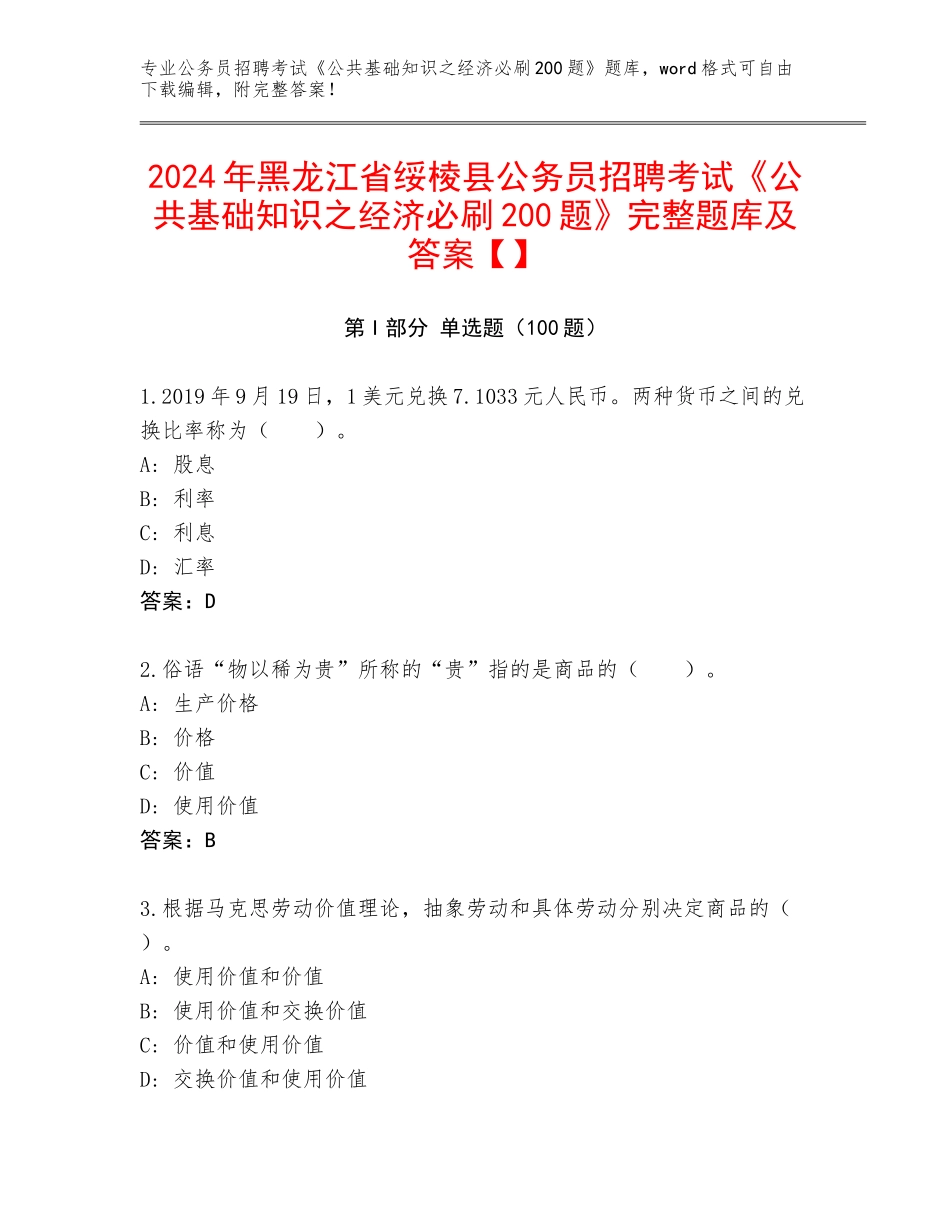 专业公务员招聘考试《公共基础知识之经济必刷200题》题库，word格式可自由下载编辑，附完整答案！

2024年黑龙江省绥棱县公务员招聘考试《公共基础知识之经济必刷200题》完整题库及答案【】

第I部分 单选题（100题）

1.2019年9月19日，1美元兑换7.1033元人民币。两种货币之间的兑换比率称为（　　）。
A：股息
B：利率
C：利息
D：汇率
答案：D

2.俗语“物以稀为贵”所称的“贵”指的是商品的（　　）。
A：生产价格
B：价格
C：价值
D：使用价值
答案：B

3.根据马克思劳动价值理论，抽象劳动和具体劳动分别决定商品的（　　）。
A：使用价值和价值
B：使用价值和交换价值
C：价值和使用价值
D：交换价值和使用价值